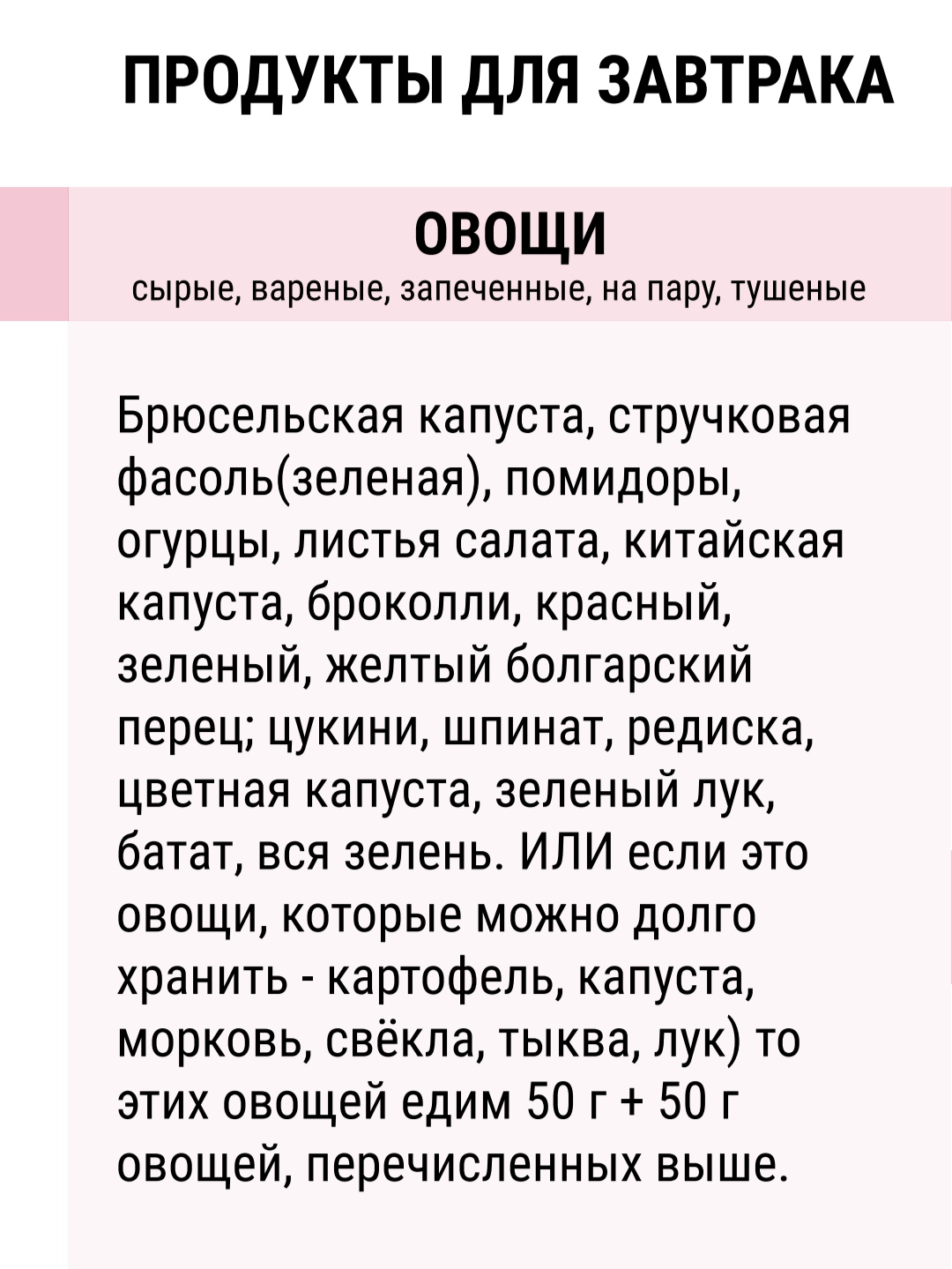 ПРОДУКТЫ ДЛЯ ЗАВТРАКА

ОВОЩИ
сырые, вареные, запеченные, на пару, тушеные

Брюсельская капуста, стручковая фасоль(зеленая), помидоры, огурцы, листья салата, китайская капуста, броколли, красный, зеленый, желтый болгарский перец; цукини, шпинат, редиска, цветная капуста, зеленый лук, батат, вся зелень. ИЛИ если это овощи, которые можно долго хранить - картофель, капуста, морковь, свёкла, тыква, лук) то этих овощей едим 50 г + 50 г овощей, перечисленных выше.